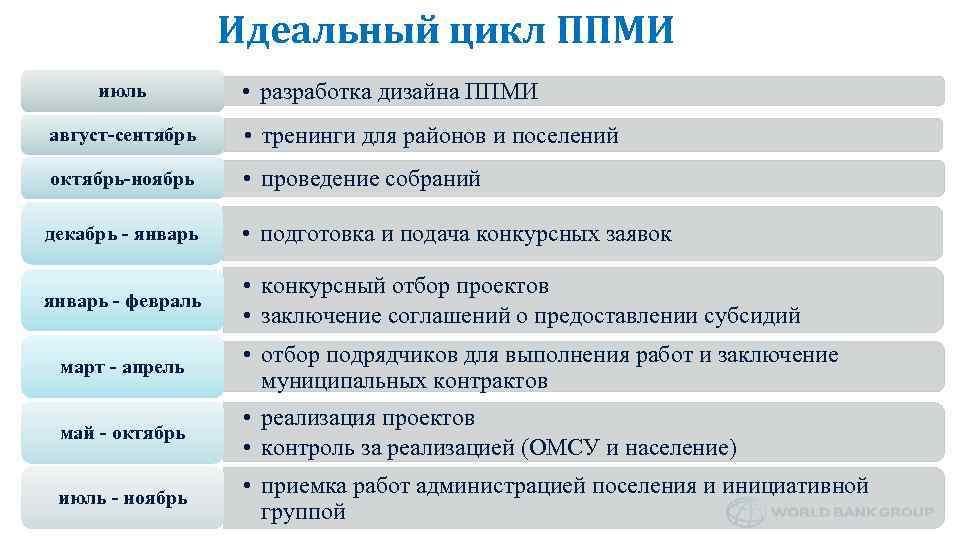 Идеальный цикл ППМИ

июль
• разработка дизайна ППМИ

август-сентябрь
• тренинги для районов и поселений

октябрь-ноябрь
• проведение собраний

декабрь - январь
• подготовка и подача конкурсных заявок

январь - февраль
• конкурсный отбор проектов
• заключение соглашений о предоставлении субсидий

март - апрель
• отбор подрядчиков для выполнения работ и заключение муниципальных контрактов

май - октябрь
• реализация проектов
• контроль за реализацией (ОМСУ и население)

июль - ноябрь
• приемка работ администрацией поселения и инициативной группой

WORLD BANK GROUP